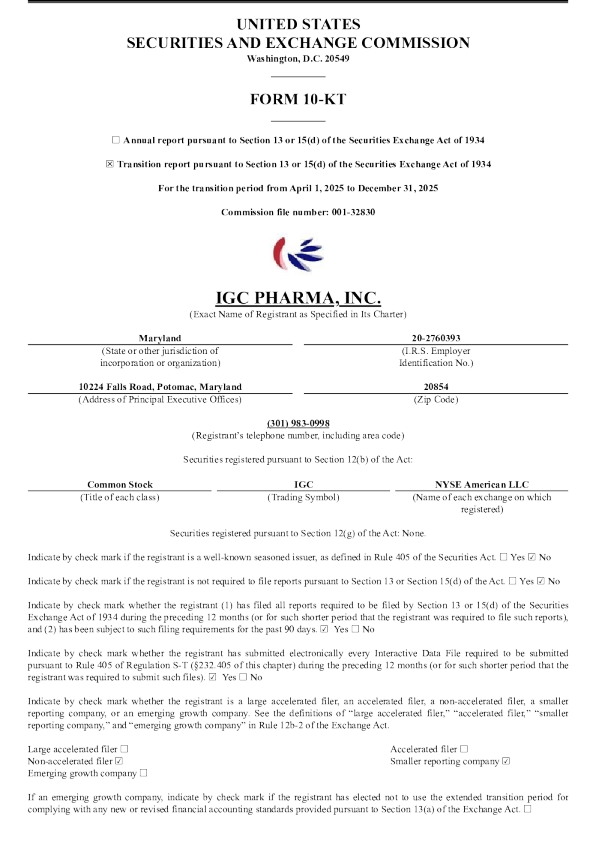 UNITED STATES
SECURITIES AND EXCHANGE COMMISSION
Washington, D.C. 20549

FORM 10-KT

☐ Annual report pursuant to Section 13 or 15(d) of the Securities Exchange Act of 1934

☒ Transition report pursuant to Section 13 or 15(d) of the Securities Exchange Act of 1934

For the transition period from April 1, 2025 to December 31, 2025

Commission file number: 001-32830

IGC PHARMA, INC.
(Exact Name of Registrant as Specified in Its Charter)

| Maryland | 20-2760393 |
|---|---|
| (State or other jurisdiction of incorporation or organization) | (I.R.S. Employer Identification No.) |
| 10224 Falls Road, Potomac, Maryland | 20854 |
| (Address of Principal Executive Offices) | (Zip Code) |

(301) 983-0998
(Registrant's telephone number, including area code)

Securities registered pursuant to Section 12(b) of the Act:

| Common Stock | IGC | NYSE American LLC |
|---|---|---|
| (Title of each class) | (Trading Symbol) | (Name of each exchange on which registered) |

Securities registered pursuant to Section 12(g) of the Act: None.

Indicate by check mark if the registrant is a well-known seasoned issuer, as defined in Rule 405 of the Securities Act. ☐ Yes ☑ No

Indicate by check mark if the registrant is not required to file reports pursuant to Section 13 or Section 15(d) of the Act. ☐ Yes ☑ No

Indicate by check mark whether the registrant (1) has filed all reports required to be filed by Section 13 or 15(d) of the Securities Exchange Act of 1934 during the preceding 12 months (or for such shorter period that the registrant was required to file such reports), and (2) has been subject to such filing requirements for the past 90 days. ☑ Yes ☐ No

Indicate by check mark whether the registrant has submitted electronically every Interactive Data File required to be submitted pursuant to Rule 405 of Regulation S-T (§232.405 of this chapter) during the preceding 12 months (or for such shorter period that the registrant was required to submit such files). ☑ Yes ☐ No

Indicate by check mark whether the registrant is a large accelerated filer, an accelerated filer, a non-accelerated filer, a smaller reporting company, or an emerging growth company. See the definitions of "large accelerated filer," "accelerated filer," "smaller reporting company," and "emerging growth company" in Rule 12b-2 of the Exchange Act.

Large accelerated filer ☐
Non-accelerated filer ☑
Emerging growth company ☐

Accelerated filer ☐
Smaller reporting company ☑

If an emerging growth company, indicate by check mark if the registrant has elected not to use the extended transition period for complying with any new or revised financial accounting standards provided pursuant to Section 13(a) of the Exchange Act. ☐